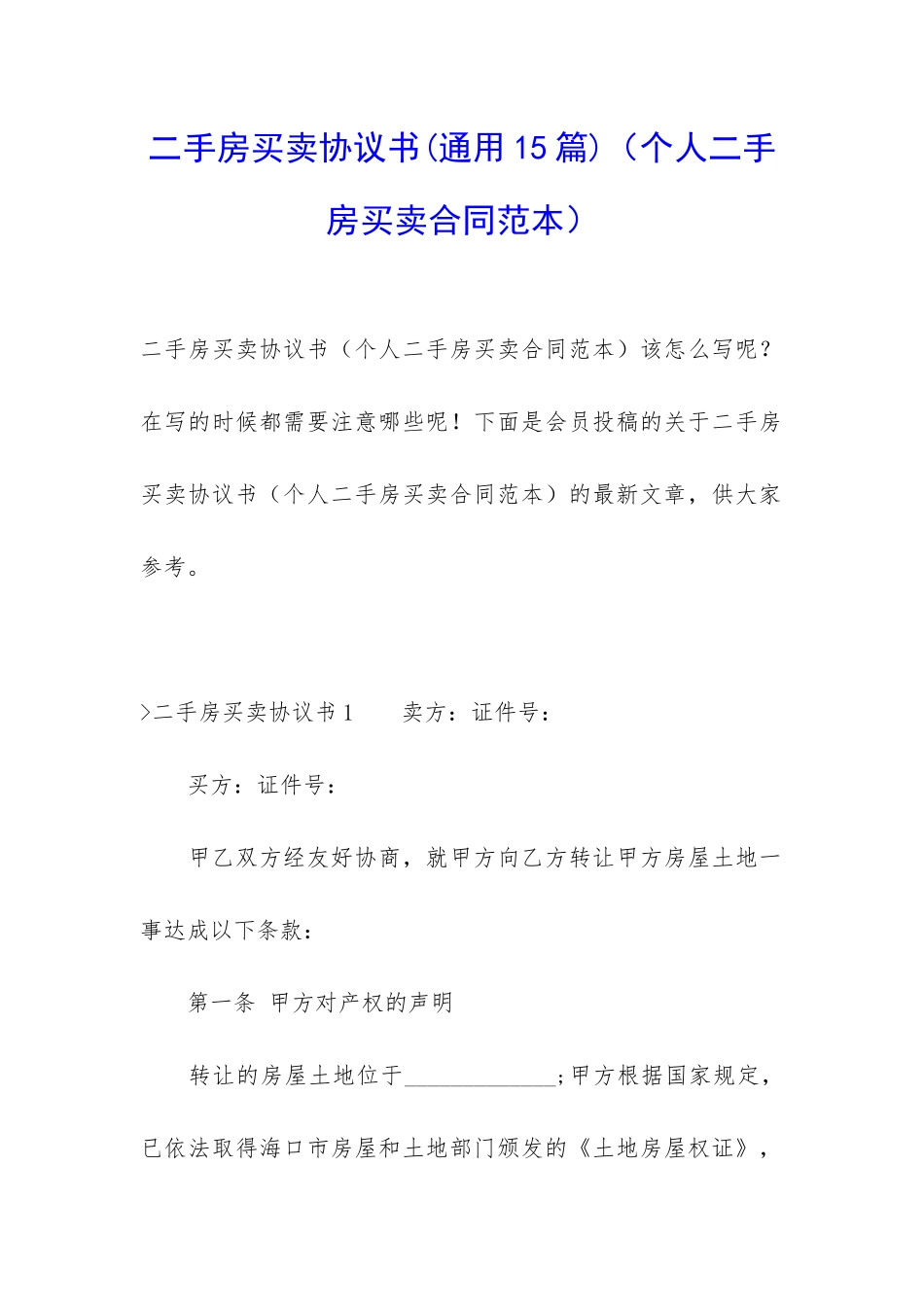 二手房买卖协议书(通用15篇)（个人二手房买卖合同范本）

二手房买卖协议书（个人二手房买卖合同范本）该怎么写呢？在写的时候都需要注意哪些呢！下面是会员投稿的关于二手房买卖协议书（个人二手房买卖合同范本）的最新文章，供大家参考。

>二手房买卖协议书1　　卖方：证件号：

买方：证件号：

甲乙双方经友好协商，就甲方向乙方转让甲方房屋土地一事达成以下条款：

第一条　甲方对产权的声明

转让的房屋土地位于_____________;甲方根据国家规定，已依法取得海口市房屋和土地部门颁发的《土地房屋权证》，